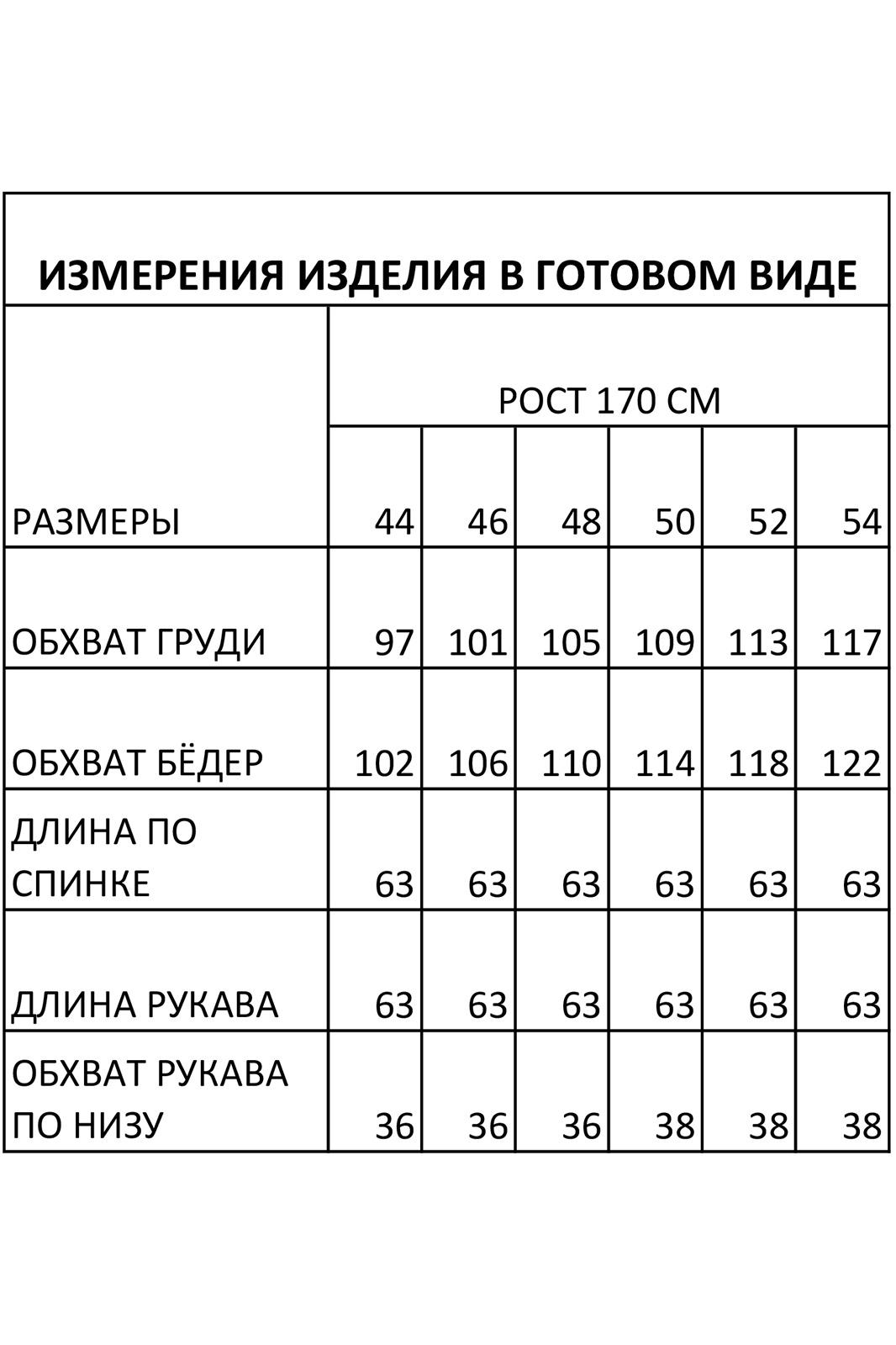 ИЗМЕРЕНИЯ ИЗДЕЛИЯ В ГОТОВОМ ВИДЕ

| | РОСТ 170 СМ | | | | | |
|---|---|---|---|---|---|---|
| РАЗМЕРЫ | 44 | 46 | 48 | 50 | 52 | 54 |
| ОБХВАТ ГРУДИ | 97 | 101 | 105 | 109 | 113 | 117 |
| ОБХВАТ БЁДЕР | 102 | 106 | 110 | 114 | 118 | 122 |
| ДЛИНА ПО СПИНКЕ | 63 | 63 | 63 | 63 | 63 | 63 |
| ДЛИНА РУКАВА | 63 | 63 | 63 | 63 | 63 | 63 |
| ОБХВАТ РУКАВА ПО НИЗУ | 36 | 36 | 36 | 38 | 38 | 38 |